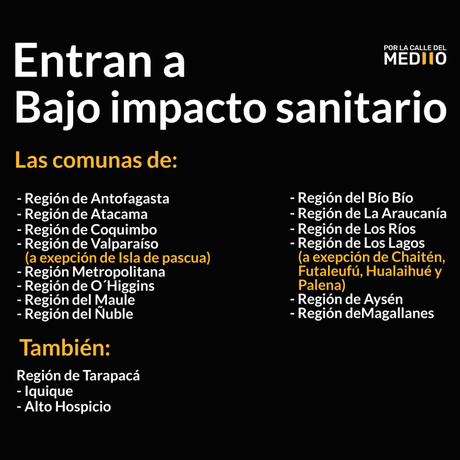 Entran a Bajo impacto sanitario

POR LA CALLE DEL MEDIO

Las comunas de:

- Región de Antofagasta
- Región de Atacama
- Región de Coquimbo
- Región de Valparaíso (a exepción de Isla de pascua)
- Región Metropolitana
- Región de O´Higgins
- Región del Maule
- Región del Ñuble

- Región del Bío Bío
- Región de La Araucanía
- Región de Los Ríos
- Región de Los Lagos (a exepción de Chaitén, Futaleufú, Hualaihué y Palena)
- Región de Aysén
- Región deMagallanes

También:

Región de Tarapacá
- Iquique
- Alto Hospicio